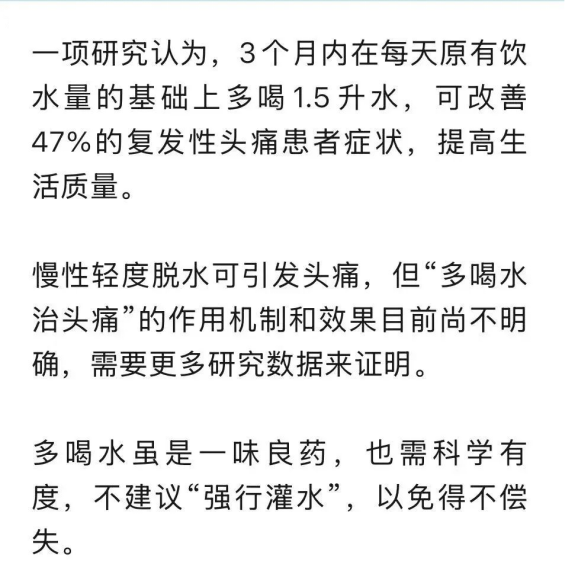 一项研究认为，3个月内在每天原有饮水量的基础上多喝1.5升水，可改善47%的复发性头痛患者症状，提高生活质量。

慢性轻度脱水可引发头痛，但“多喝水治头痛”的作用机制和效果目前尚不明确，需要更多研究数据来证明。

多喝水虽是一味良药，也需科学有度，不建议“强行灌水”，以免得不偿失。